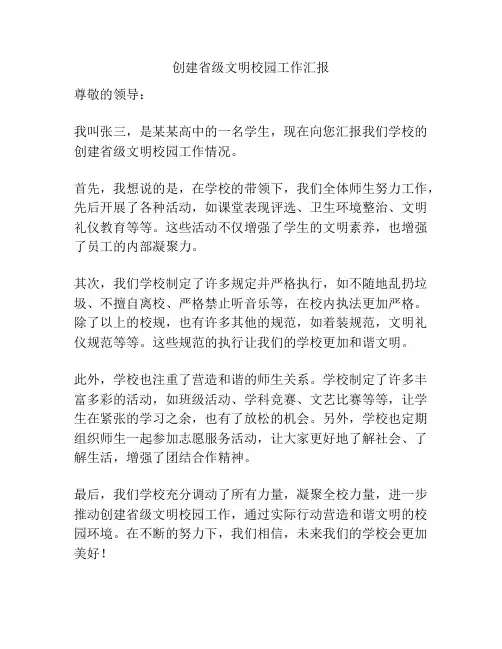 创建省级文明校园工作汇报

尊敬的领导：

我叫张三，是某某高中的一名学生，现在向您汇报我们学校的创建省级文明校园工作情况。

首先，我想说的是，在学校的带领下，我们全体师生努力工作，先后开展了各种活动，如课堂表现评选、卫生环境整治、文明礼仪教育等等。这些活动不仅增强了学生的文明素养，也增强了员工的内部凝聚力。

其次，我们学校制定了许多规定并严格执行，如不随地乱扔垃圾、不擅自离校、严格禁止听音乐等，在校内执法更加严格。除了以上的校规，也有许多其他的规范，如着装规范，文明礼仪规范等等。这些规范的执行让我们的学校更加和谐文明。

此外，学校也注重了营造和谐的师生关系。学校制定了许多丰富多彩的活动，如班级活动、学科竞赛、文艺比赛等等，让学生在紧张的学习之余，也有了放松的机会。另外，学校也定期组织师生一起参加志愿服务活动，让大家更好地了解社会、了解生活，增强了团结合作精神。

最后，我们学校充分调动了所有力量，凝聚全校力量，进一步推动创建省级文明校园工作，通过实际行动营造和谐文明的校园环境。在不断的努力下，我们相信，未来我们的学校会更加美好！